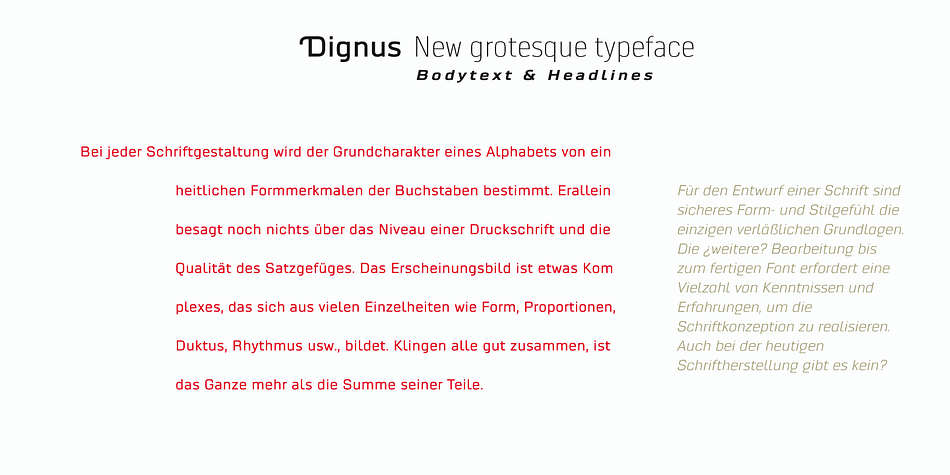 Dignus New grotesque typeface
Bodytext & Headlines

Bei jeder Schriftgestaltung wird der Grundcharakter eines Alphabets von ein heitlichen Formmerkmalen der Buchstaben bestimmt. Erallein besagt noch nichts über das Niveau einer Druckschrift und die Qualität des Satzgefüges. Das Erscheinungsbild ist etwas Kom plexes, das sich aus vielen Einzelheiten wie Form, Proportionen, Duktus, Rhythmus usw., bildet. Klingen alle gut zusammen, ist das Ganze mehr als die Summe seiner Teile.

Für den Entwurf einer Schrift sind sicheres Form- und Stilgefühl die einzigen verläßlichen Grundlagen. Die ¿weitere? Bearbeitung bis zum fertigen Font erfordert eine Vielzahl von Kenntnissen und Erfahrungen, um die Schriftkonzeption zu realisieren. Auch bei der heutigen Schriftherstellung gibt es kein?